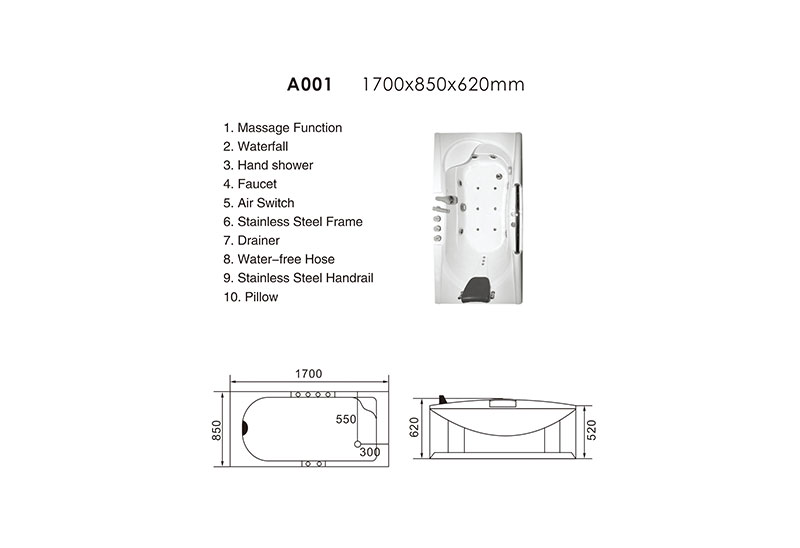 A001 1700x850x620mm

1. Massage Function
2. Waterfall
3. Hand shower
4. Faucet
5. Air Switch
6. Stainless Steel Frame
7. Drainer
8. Water-free Hose
9. Stainless Steel Handrail
10. Pillow

1700
850
550
300
620
520